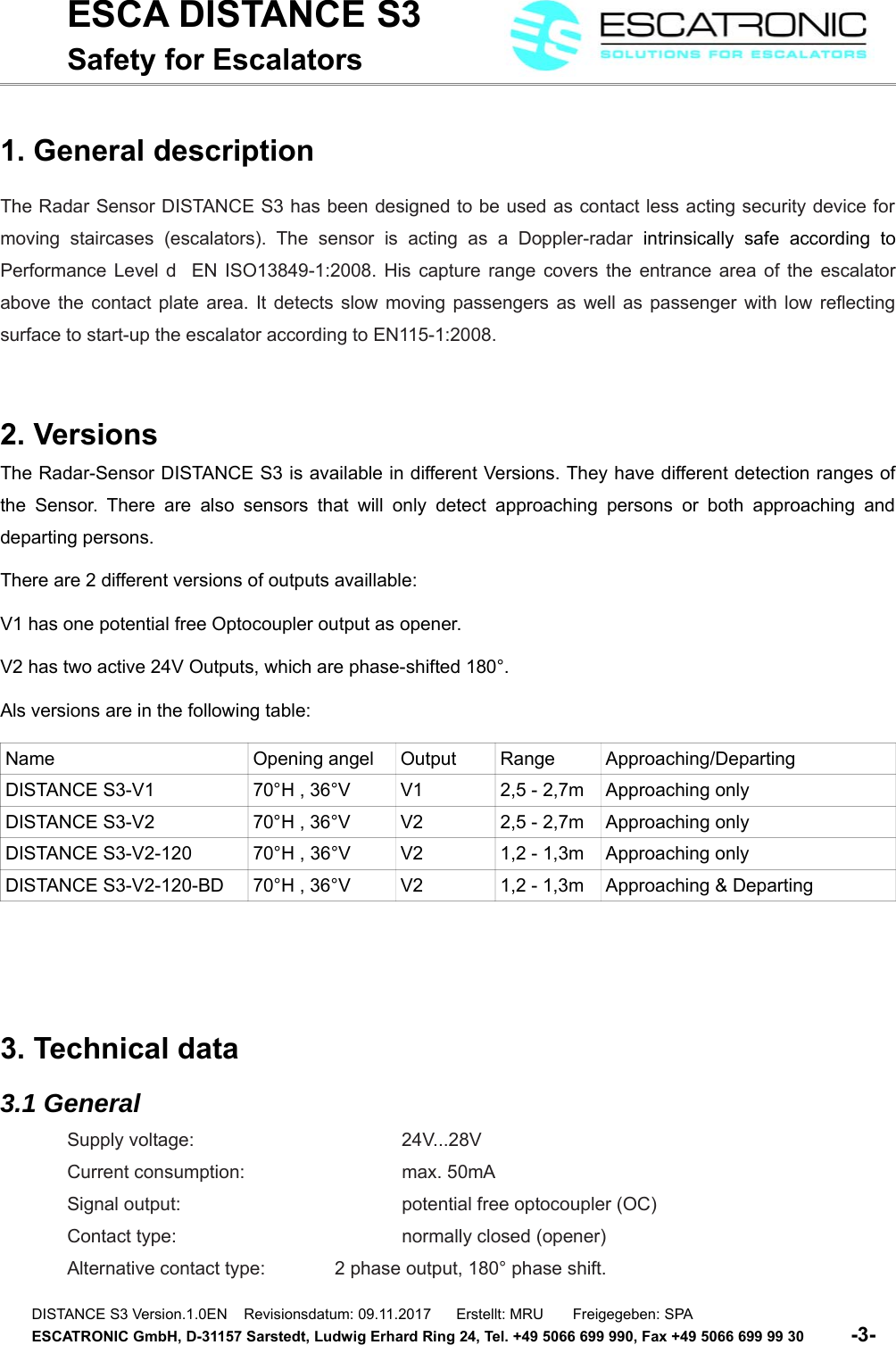 ESCA DISTANCE S3
Safety for Escalators

ESCATRONIC
SOLUTIONS FOR ESCALATORS

1. General description

The Radar Sensor DISTANCE S3 has been designed to be used as contact less acting security device for moving staircases (escalators). The sensor is acting as a Doppler-radar intrinsically safe according to Performance Level d EN ISO13849-1:2008. His capture range covers the entrance area of the escalator above the contact plate area. It detects slow moving passengers as well as passenger with low reflecting surface to start-up the escalator according to EN115-1:2008.

2. Versions

The Radar-Sensor DISTANCE S3 is available in different Versions. They have different detection ranges of the Sensor. There are also sensors that will only detect approaching persons or both approaching and departing persons.

There are 2 different versions of outputs availlable:

V1 has one potential free Optocoupler output as opener.

V2 has two active 24V Outputs, which are phase-shifted 180°.

Als versions are in the following table:

| Name | Opening angel | Output | Range | Approaching/Departing |
|---|---|---|---|---|
| DISTANCE S3-V1 | 70°H , 36°V | V1 | 2,5 - 2,7m | Approaching only |
| DISTANCE S3-V2 | 70°H , 36°V | V2 | 2,5 - 2,7m | Approaching only |
| DISTANCE S3-V2-120 | 70°H , 36°V | V2 | 1,2 - 1,3m | Approaching only |
| DISTANCE S3-V2-120-BD | 70°H , 36°V | V2 | 1,2 - 1,3m | Approaching & Departing |

3. Technical data

3.1 General

Supply voltage: 24V...28V
Current consumption: max. 50mA
Signal output: potential free optocoupler (OC)
Contact type: normally closed (opener)
Alternative contact type: 2 phase output, 180° phase shift.

DISTANCE S3 Version.1.0EN Revisionsdatum: 09.11.2017 Erstellt: MRU Freigegeben: SPA
ESCATRONIC GmbH, D-31157 Sarstedt, Ludwig Erhard Ring 24, Tel. +49 5066 699 990, Fax +49 5066 699 99 30 -3-